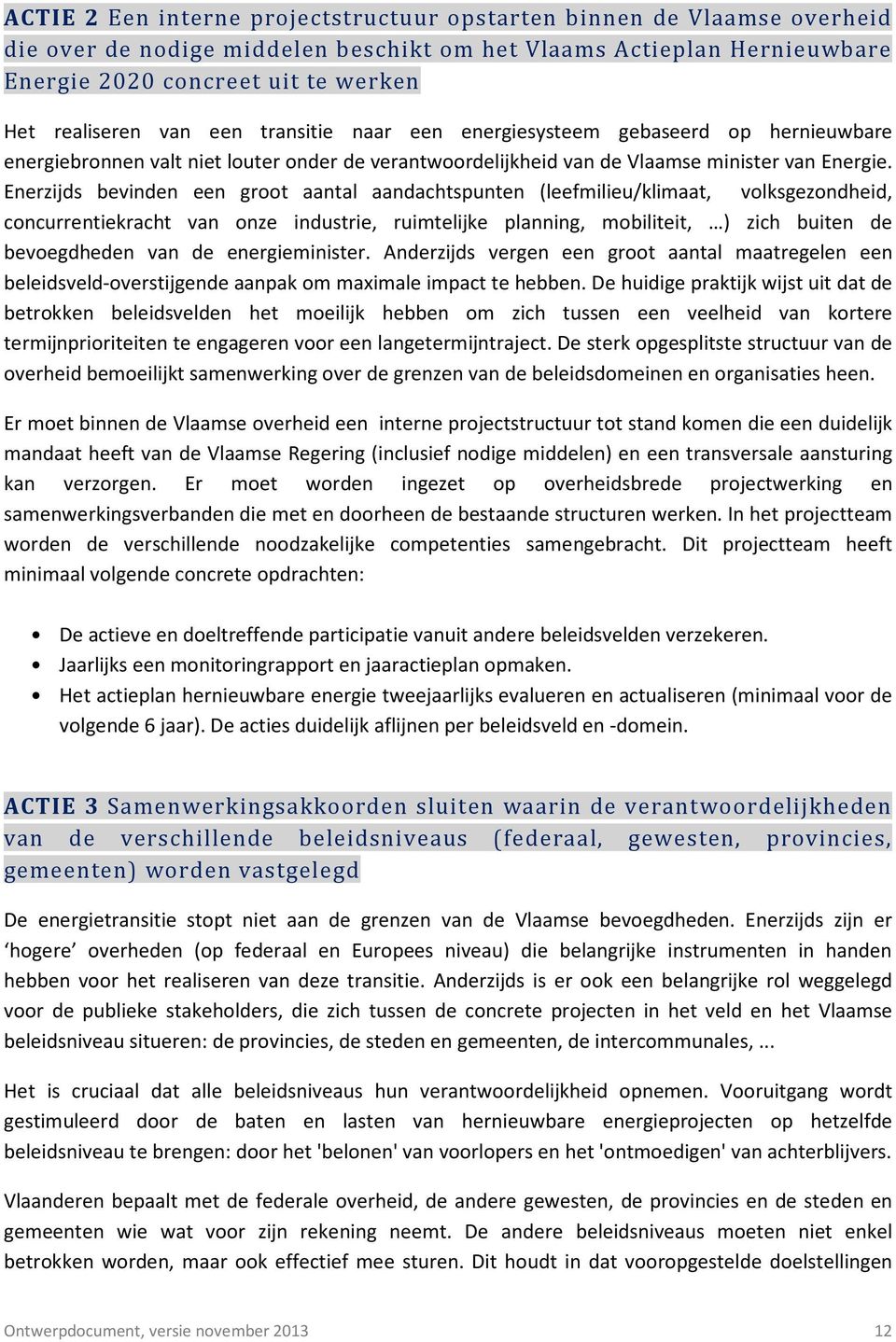 ACTIE 2 Een interne projectstructuur opstarten binnen de Vlaamse overheid die over de nodige middelen beschikt om het Vlaams Actieplan Hernieuwbare Energie 2020 concreet uit te werken

Het realiseren van een transitie naar een energiesysteem gebaseerd op hernieuwbare energiebronnen valt niet louter onder de verantwoordelijkheid van de Vlaamse minister van Energie. Enerzijds bevinden een groot aantal aandachtspunten (leefmilieu/klimaat, volksgezondheid, concurrentiekracht van onze industrie, ruimtelijke planning, mobiliteit, …) zich buiten de bevoegdheden van de energieminister. Anderzijds vergen een groot aantal maatregelen een beleidsveld-overstijgende aanpak om maximale impact te hebben. De huidige praktijk wijst uit dat de betrokken beleidsvelden het moeilijk hebben om zich tussen een veelheid van kortere termijnprioriteiten te engageren voor een langetermijntraject. De sterk opgesplitste structuur van de overheid bemoeilijkt samenwerking over de grenzen van de beleidsdomeinen en organisaties heen.

Er moet binnen de Vlaamse overheid een interne projectstructuur tot stand komen die een duidelijk mandaat heeft van de Vlaamse Regering (inclusief nodige middelen) en een transversale aansturing kan verzorgen. Er moet worden ingezet op overheidsbrede projectwerking en samenwerkingsverbanden die met en doorheen de bestaande structuren werken. In het projectteam worden de verschillende noodzakelijke competenties samengebracht. Dit projectteam heeft minimaal volgende concrete opdrachten:

• De actieve en doeltreffende participatie vanuit andere beleidsvelden verzekeren.
• Jaarlijks een monitoringrapport en jaaractieplan opmaken.
• Het actieplan hernieuwbare energie tweejaarlijks evalueren en actualiseren (minimaal voor de volgende 6 jaar). De acties duidelijk aflijnen per beleidsveld en -domein.

ACTIE 3 Samenwerkingsakkoorden sluiten waarin de verantwoordelijkheden van de verschillende beleidsniveaus (federaal, gewesten, provincies, gemeenten) worden vastgelegd

De energietransitie stopt niet aan de grenzen van de Vlaamse bevoegdheden. Enerzijds zijn er ‘hogere’ overheden (op federaal en Europees niveau) die belangrijke instrumenten in handen hebben voor het realiseren van deze transitie. Anderzijds is er ook een belangrijke rol weggelegd voor de publieke stakeholders, die zich tussen de concrete projecten in het veld en het Vlaamse beleidsniveau situeren: de provincies, de steden en gemeenten, de intercommunales, ...

Het is cruciaal dat alle beleidsniveaus hun verantwoordelijkheid opnemen. Vooruitgang wordt gestimuleerd door de baten en lasten van hernieuwbare energieprojecten op hetzelfde beleidsniveau te brengen: door het 'belonen' van voorlopers en het 'ontmoedigen' van achterblijvers.

Vlaanderen bepaalt met de federale overheid, de andere gewesten, de provincies en de steden en gemeenten wie wat voor zijn rekening neemt. De andere beleidsniveaus moeten niet enkel betrokken worden, maar ook effectief mee sturen. Dit houdt in dat vooropgestelde doelstellingen

Ontwerpdocument, versie november 2013
12